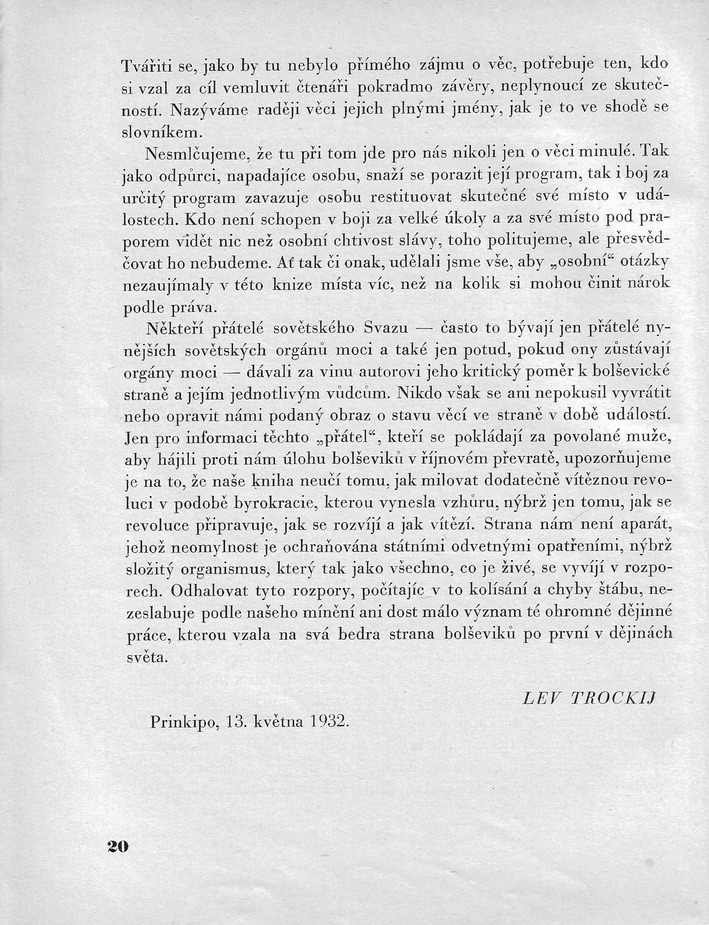 Tvářiti se, jako by tu nebylo přímého zájmu o věc, potřebuje ten, kdo si vzal za cíl vemluvit čtenáři pokradmo závěry, neplynoucí ze skutečností. Nazýváme raději věci jejich plnými jmény, jak je to ve shodě se slovníkem.

Nesmlčujeme, že tu při tom jde pro nás nikoli jen o věci minulé. Tak jako odpůrci, napadajíce osobu, snaží se porazit její program, tak i boj za určitý program zavazuje osobu restituovat skutečné své místo v událostech. Kdo není schopen v boji za velké úkoly a za své místo pod praporem vidět nic než osobní chtivost slávy, toho politujeme, ale přesvědčovat ho nebudeme. Ať tak či onak, udělali jsme vše, aby „osobní“ otázky nezaujímaly v této knize místa víc, než na kolik si mohou činit nárok podle práva.

Někteří přátelé sovětského Svazu — často to bývají jen přátelé nynějších sovětských orgánů moci a také jen potud, pokud ony zůstávají orgány moci — dávali za vinu autorovi jeho kritický poměr k bolševické straně a jejím jednotlivým vůdcům. Nikdo však se ani nepokusil vyvrátit nebo opravit námi podaný obraz o stavu věcí ve straně v době událostí. Jen pro informaci těchto „přátel“, kteří se pokládají za povolané muže, aby hájili proti nám úlohu bolševiků v říjnovém převratě, upozorňujeme je na to, že naše kniha neučí tomu, jak milovat dodatečně vítěznou revoluci v podobě byrokracie, kterou vynesla vzhůru, nýbrž jen tomu, jak se revoluce připravuje, jak se rozvíjí a jak vítězí. Strana nám není aparát, jehož neomylnost je ochraňována státními odvetnými opatřeními, nýbrž složitý organismus, který tak jako všechno, co je živé, se vyvíjí v rozporech. Odhalovat tyto rozpory, počítajíc v to kolísání a chyby štábu, nezeslabuje podle našeho mínění ani dost málo význam té ohromné dějinné práce, kterou vzala na svá bedra strana bolševiků po první v dějinách světa.

LEV TROCKIJ

Prinkipo, 13. května 1932.

20